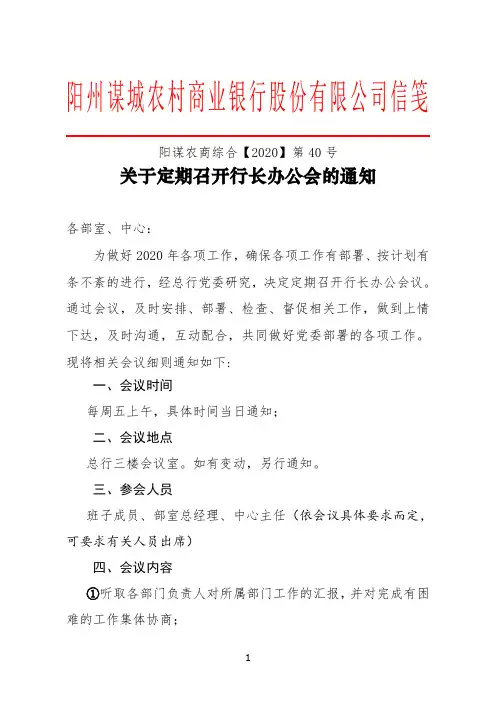 阳州谋城农村商业银行股份有限公司信笺

阳谋农商综合【2020】第 40 号

关于定期召开行长办公会的通知

各部室、中心：

为做好 2020 年各项工作，确保各项工作有部署、按计划有条不紊的进行，经总行党委研究，决定定期召开行长办公会议。通过会议，及时安排、部署、检查、督促相关工作，做到上情下达，及时沟通，互动配合，共同做好党委部署的各项工作。现将相关会议细则通知如下：

一、会议时间

每周五上午，具体时间当日通知；

二、会议地点

总行三楼会议室。如有变动，另行通知。

三、参会人员

班子成员、部室总经理、中心主任（依会议具体要求而定，可要求有关人员出席）

四、会议内容

①听取各部门负责人对所属部门工作的汇报，并对完成有困难的工作集体协商；

1